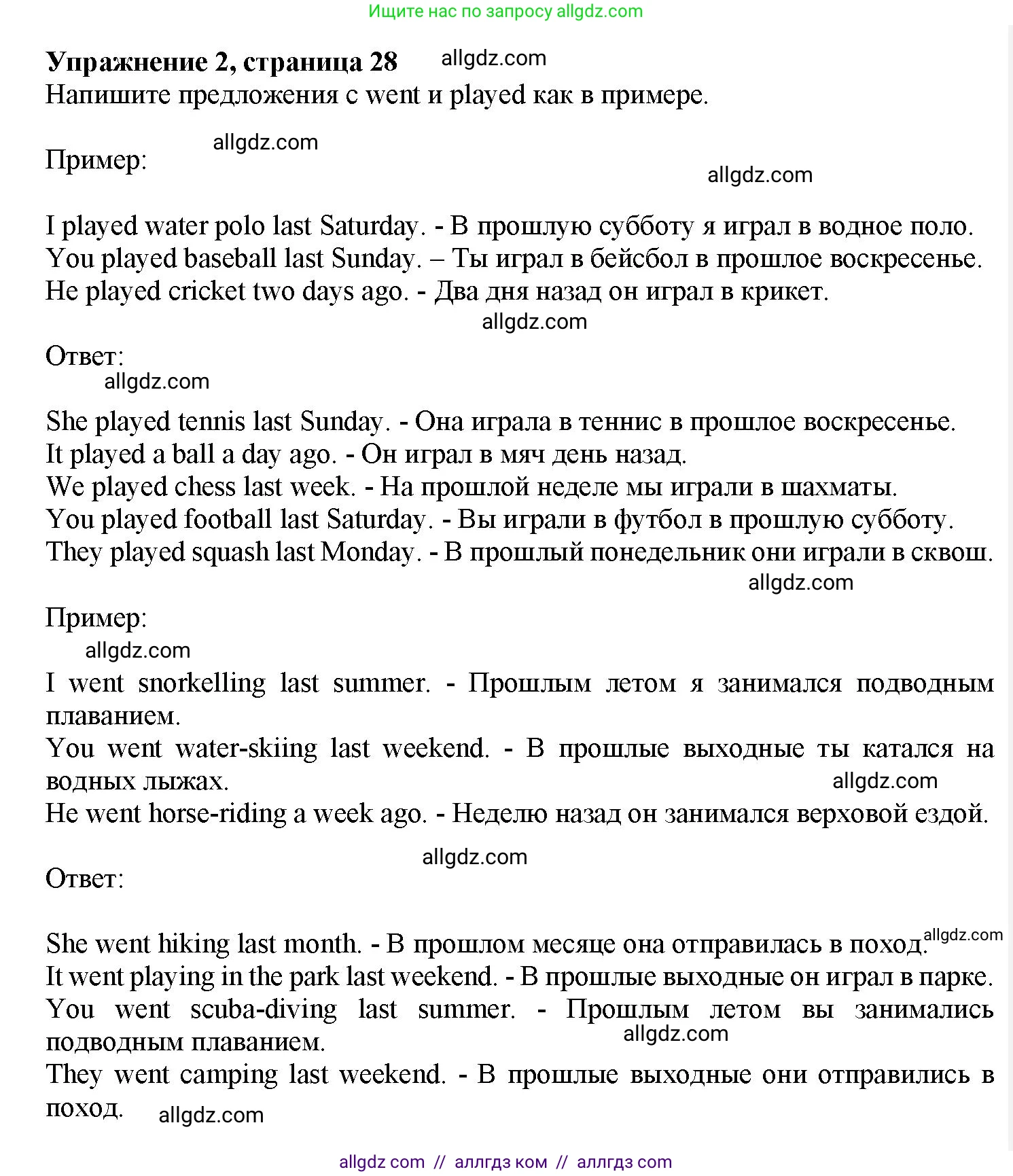 Ищите нас по запросу allgdz.com

**Упражнение 2, страница 28** allgdz.com
Напишите предложения с went и played как в примере.

allgdz.com
Пример:
allgdz.com

I played water polo last Saturday. - В прошлую субботу я играл в водное поло.
You played baseball last Sunday. – Ты играл в бейсбол в прошлое воскресенье.
He played cricket two days ago. - Два дня назад он играл в крикет.
allgdz.com

Ответ:
allgdz.com

She played tennis last Sunday. - Она играла в теннис в прошлое воскресенье.
It played a ball a day ago. - Он играл в мяч день назад.
We played chess last week. - На прошлой неделе мы играли в шахматы.
You played football last Saturday. - Вы играли в футбол в прошлую субботу.
They played squash last Monday. - В прошлый понедельник они играли в сквош.
allgdz.com

Пример:
allgdz.com

I went snorkelling last summer. - Прошлым летом я занимался подводным плаванием.
You went water-skiing last weekend. - В прошлые выходные ты катался на водных лыжах.
allgdz.com
He went horse-riding a week ago. - Неделю назад он занимался верховой ездой.

allgdz.com
Ответ:

She went hiking last month. - В прошлом месяце она отправилась в поход. allgdz.com
It went playing in the park last weekend. - В прошлые выходные он играл в парке.
You went scuba-diving last summer. - Прошлым летом вы занимались подводным плаванием.
allgdz.com
They went camping last weekend. - В прошлые выходные они отправились в поход. allgdz.com

allgdz com // аллгдз ком // аллгдз com